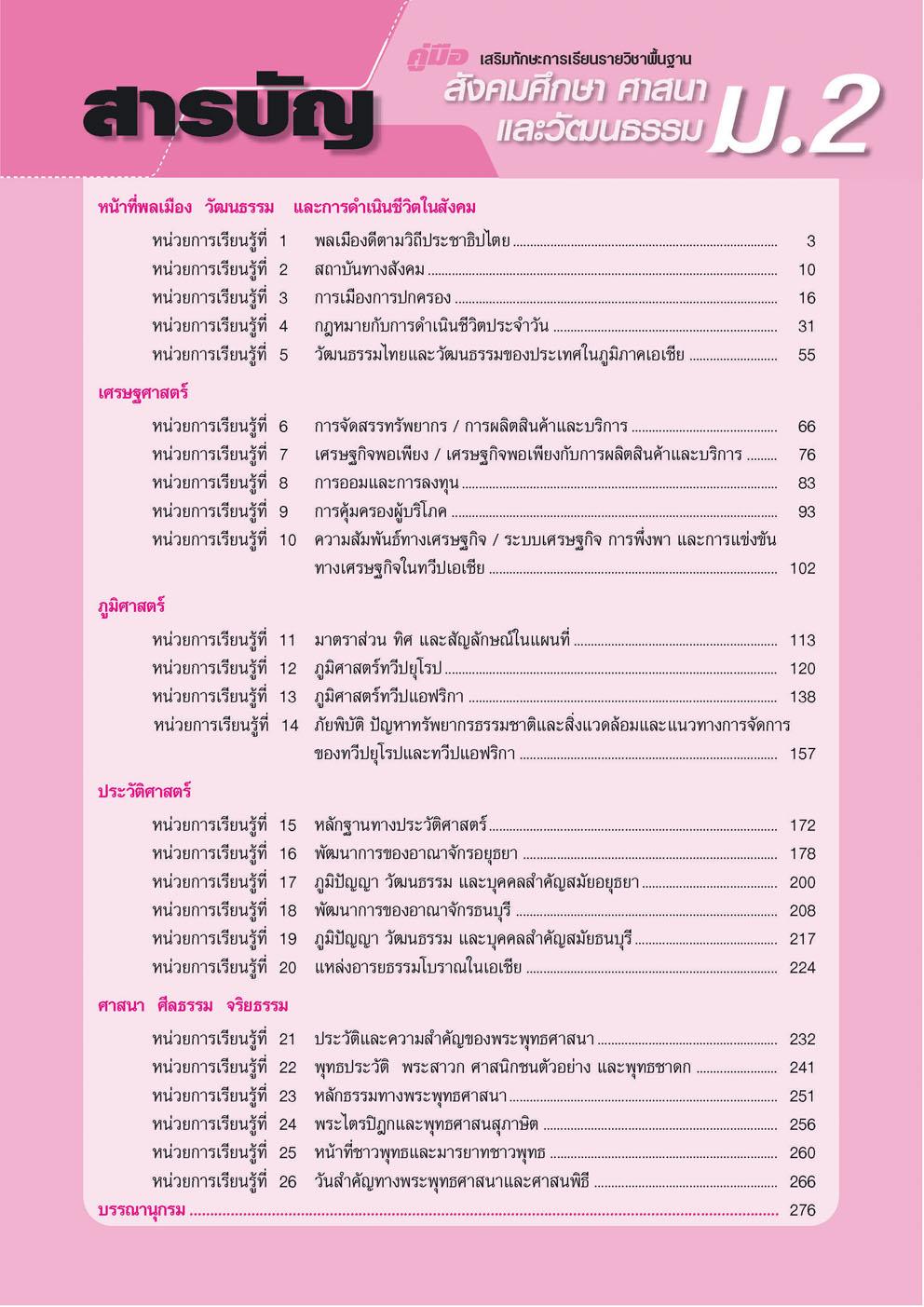 สารบัญ

คู่มือ เสริมทักษะการเรียนรายวิชาพื้นฐาน
สังคมศึกษา ศาสนา และวัฒนธรรม ม.2

หน้าที่พลเมือง วัฒนธรรม และการดำเนินชีวิตในสังคม

หน่วยการเรียนรู้ที่ 1 พลเมืองดีตามวิถีประชาธิปไตย ........ 3
หน่วยการเรียนรู้ที่ 2 สถาบันทางสังคม ........ 10
หน่วยการเรียนรู้ที่ 3 การเมืองการปกครอง ........ 16
หน่วยการเรียนรู้ที่ 4 กฎหมายกับการดำเนินชีวิตประจำวัน ........ 31
หน่วยการเรียนรู้ที่ 5 วัฒนธรรมไทยและวัฒนธรรมของประเทศในภูมิภาคเอเชีย ........ 55

เศรษฐศาสตร์

หน่วยการเรียนรู้ที่ 6 การจัดสรรทรัพยากร / การผลิตสินค้าและบริการ ........ 66
หน่วยการเรียนรู้ที่ 7 เศรษฐกิจพอเพียง / เศรษฐกิจพอเพียงกับการผลิตสินค้าและบริการ ........ 76
หน่วยการเรียนรู้ที่ 8 การออมและการลงทุน ........ 83
หน่วยการเรียนรู้ที่ 9 การคุ้มครองผู้บริโภค ........ 93
หน่วยการเรียนรู้ที่ 10 ความสัมพันธ์ทางเศรษฐกิจ / ระบบเศรษฐกิจ การพึ่งพา และการแข่งขันทางเศรษฐกิจในทวีปเอเชีย ........ 102

ภูมิศาสตร์

หน่วยการเรียนรู้ที่ 11 มาตราส่วน ทิศ และสัญลักษณ์ในแผนที่ ........ 113
หน่วยการเรียนรู้ที่ 12 ภูมิศาสตร์ทวีปยุโรป ........ 120
หน่วยการเรียนรู้ที่ 13 ภูมิศาสตร์ทวีปแอฟริกา ........ 138
หน่วยการเรียนรู้ที่ 14 ภัยพิบัติ ปัญหาทรัพยากรธรรมชาติและสิ่งแวดล้อมและแนวทางการจัดการของทวีปยุโรปและทวีปแอฟริกา ........ 157

ประวัติศาสตร์

หน่วยการเรียนรู้ที่ 15 หลักฐานทางประวัติศาสตร์ ........ 172
หน่วยการเรียนรู้ที่ 16 พัฒนาการของอาณาจักรอยุธยา ........ 178
หน่วยการเรียนรู้ที่ 17 ภูมิปัญญา วัฒนธรรม และบุคคลสำคัญสมัยอยุธยา ........ 200
หน่วยการเรียนรู้ที่ 18 พัฒนาการของอาณาจักรธนบุรี ........ 208
หน่วยการเรียนรู้ที่ 19 ภูมิปัญญา วัฒนธรรม และบุคคลสำคัญสมัยธนบุรี ........ 217
หน่วยการเรียนรู้ที่ 20 แหล่งอารยธรรมโบราณในเอเชีย ........ 224

ศาสนา ศีลธรรม จริยธรรม

หน่วยการเรียนรู้ที่ 21 ประวัติและความสำคัญของพระพุทธศาสนา ........ 232
หน่วยการเรียนรู้ที่ 22 พุทธประวัติ พระสาวก ศาสนิกชนตัวอย่าง และพุทธชาดก ........ 241
หน่วยการเรียนรู้ที่ 23 หลักธรรมทางพระพุทธศาสนา ........ 251
หน่วยการเรียนรู้ที่ 24 พระไตรปิฎกและพุทธศาสนสุภาษิต ........ 256
หน่วยการเรียนรู้ที่ 25 หน้าที่ชาวพุทธและมารยาทชาวพุทธ ........ 260
หน่วยการเรียนรู้ที่ 26 วันสำคัญทางพระพุทธศาสนาและศาสนพิธี ........ 266

บรรณานุกรม ........ 276